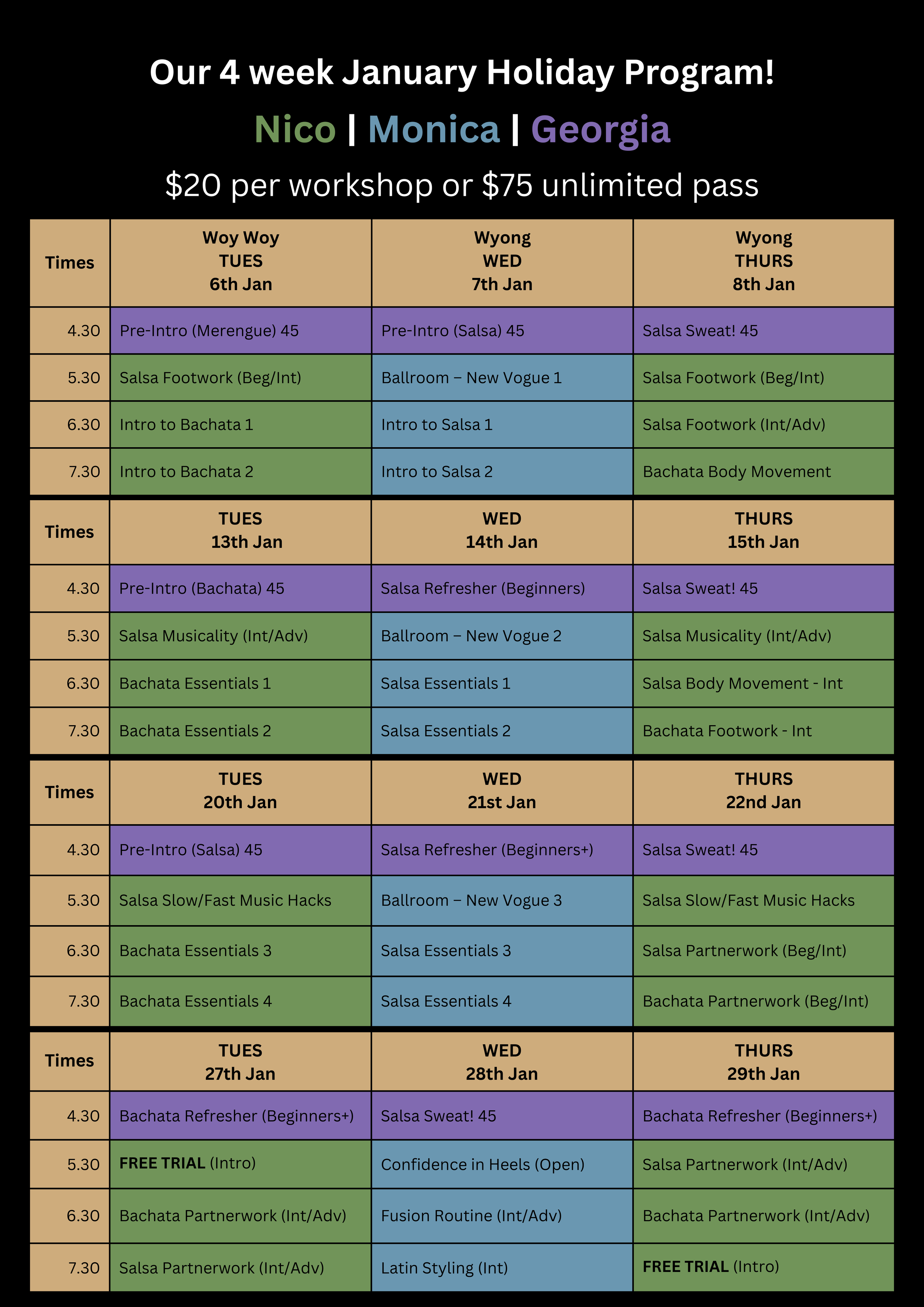 Our 4 week January Holiday Program!

Nico | Monica | Georgia

$20 per workshop or $75 unlimited pass

| Times | Woy Woy TUES 6th Jan | Wyong WED 7th Jan | Wyong THURS 8th Jan |
|---|---|---|---|
| 4.30 | Pre-Intro (Merengue) 45 | Pre-Intro (Salsa) 45 | Salsa Sweat! 45 |
| 5.30 | Salsa Footwork (Beg/Int) | Ballroom – New Vogue 1 | Salsa Footwork (Beg/Int) |
| 6.30 | Intro to Bachata 1 | Intro to Salsa 1 | Salsa Footwork (Int/Adv) |
| 7.30 | Intro to Bachata 2 | Intro to Salsa 2 | Bachata Body Movement |

| Times | TUES 13th Jan | WED 14th Jan | THURS 15th Jan |
|---|---|---|---|
| 4.30 | Pre-Intro (Bachata) 45 | Salsa Refresher (Beginners) | Salsa Sweat! 45 |
| 5.30 | Salsa Musicality (Int/Adv) | Ballroom – New Vogue 2 | Salsa Musicality (Int/Adv) |
| 6.30 | Bachata Essentials 1 | Salsa Essentials 1 | Salsa Body Movement - Int |
| 7.30 | Bachata Essentials 2 | Salsa Essentials 2 | Bachata Footwork - Int |

| Times | TUES 20th Jan | WED 21st Jan | THURS 22nd Jan |
|---|---|---|---|
| 4.30 | Pre-Intro (Salsa) 45 | Salsa Refresher (Beginners+) | Salsa Sweat! 45 |
| 5.30 | Salsa Slow/Fast Music Hacks | Ballroom – New Vogue 3 | Salsa Slow/Fast Music Hacks |
| 6.30 | Bachata Essentials 3 | Salsa Essentials 3 | Salsa Partnerwork (Beg/Int) |
| 7.30 | Bachata Essentials 4 | Salsa Essentials 4 | Bachata Partnerwork (Beg/Int) |

| Times | TUES 27th Jan | WED 28th Jan | THURS 29th Jan |
|---|---|---|---|
| 4.30 | Bachata Refresher (Beginners+) | Salsa Sweat! 45 | Bachata Refresher (Beginners+) |
| 5.30 | FREE TRIAL (Intro) | Confidence in Heels (Open) | Salsa Partnerwork (Int/Adv) |
| 6.30 | Bachata Partnerwork (Int/Adv) | Fusion Routine (Int/Adv) | Bachata Partnerwork (Int/Adv) |
| 7.30 | Salsa Partnerwork (Int/Adv) | Latin Styling (Int) | FREE TRIAL (Intro) |